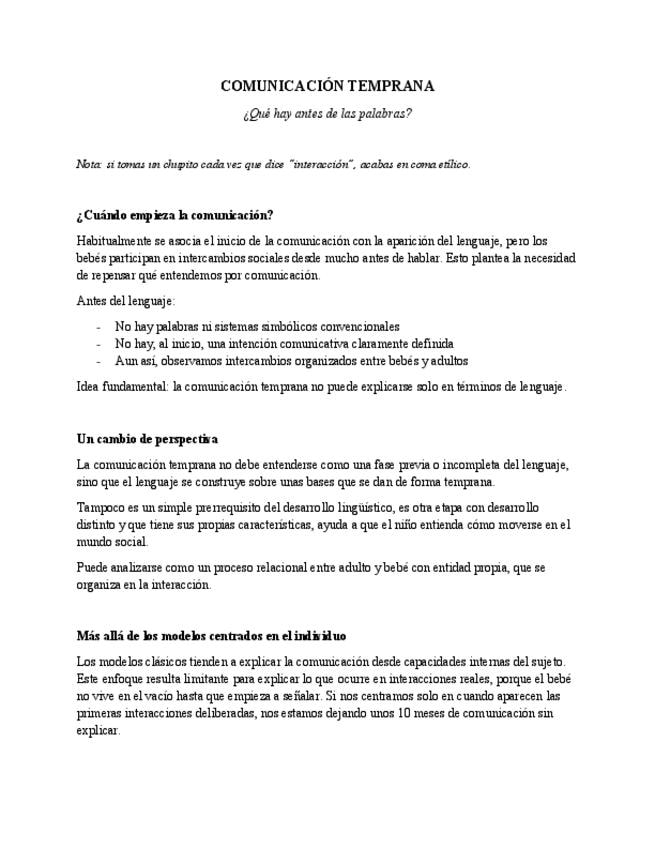 COMUNICACIÓN TEMPRANA

¿Qué hay antes de las palabras?

Nota: si tomas un chupito cada vez que dice "interacción", acabas en coma etílico.

¿Cuándo empieza la comunicación?

Habitualmente se asocia el inicio de la comunicación con la aparición del lenguaje, pero los bebés participan en intercambios sociales desde mucho antes de hablar. Esto plantea la necesidad de repensar qué entendemos por comunicación.

Antes del lenguaje:

- No hay palabras ni sistemas simbólicos convencionales
- No hay, al inicio, una intención comunicativa claramente definida
- Aun así, observamos intercambios organizados entre bebés y adultos

Idea fundamental: la comunicación temprana no puede explicarse solo en términos de lenguaje.

Un cambio de perspectiva

La comunicación temprana no debe entenderse como una fase previa o incompleta del lenguaje, sino que el lenguaje se construye sobre unas bases que se dan de forma temprana.

Tampoco es un simple prerrequisito del desarrollo lingüístico, es otra etapa con desarrollo distinto y que tiene sus propias características, ayuda a que el niño entienda cómo moverse en el mundo social.

Puede analizarse como un proceso relacional entre adulto y bebé con entidad propia, que se organiza en la interacción.

Más allá de los modelos centrados en el individuo

Los modelos clásicos tienden a explicar la comunicación desde capacidades internas del sujeto. Este enfoque resulta limitante para explicar lo que ocurre en interacciones reales, porque el bebé no vive en el vacío hasta que empieza a señalar. Si nos centramos solo en cuando aparecen las primeras interacciones deliberadas, nos estamos dejando unos 10 meses de comunicación sin explicar.